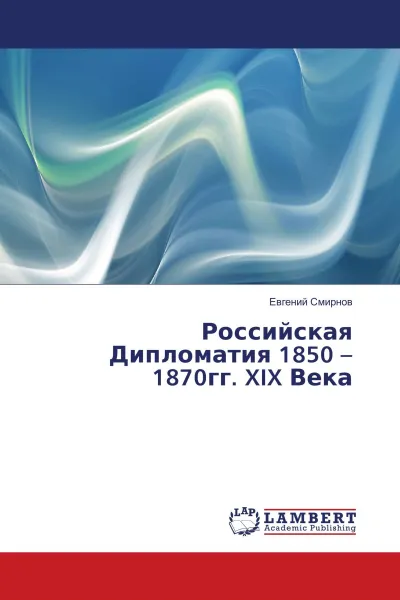 Евгений Смирнов

Российская Дипломатия 1850 – 1870гг. XIX Века

LAP
LAMBERT
Academic Publishing